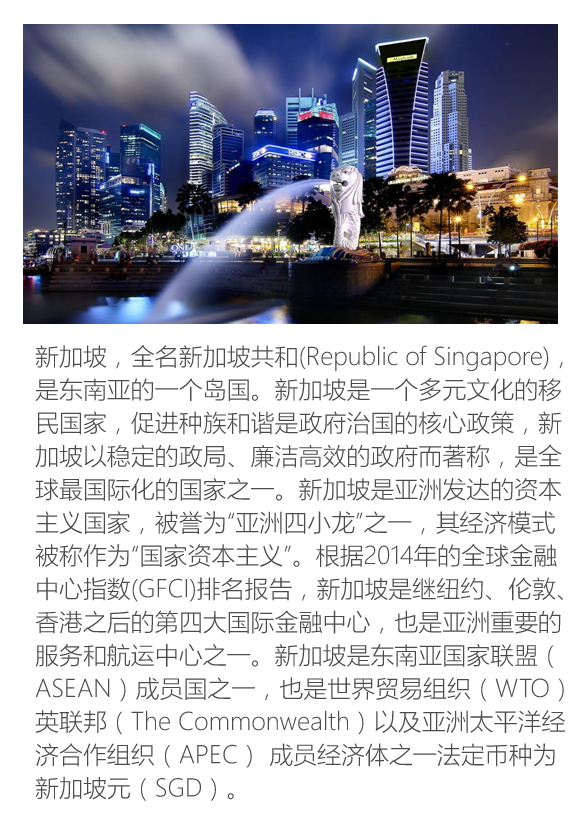 新加坡，全名新加坡共和(Republic of Singapore)，是东南亚的一个岛国。新加坡是一个多元文化的移民国家，促进种族和谐是政府治国的核心政策，新加坡以稳定的政局、廉洁高效的政府而著称，是全球最国际化的国家之一。新加坡是亚洲发达的资本主义国家，被誉为“亚洲四小龙”之一，其经济模式被称作为“国家资本主义”。根据2014年的全球金融中心指数(GFCI)排名报告，新加坡是继纽约、伦敦、香港之后的第四大国际金融中心，也是亚洲重要的服务和航运中心之一。新加坡是东南亚国家联盟（ASEAN）成员国之一，也是世界贸易组织（WTO）英联邦（The Commonwealth）以及亚洲太平洋经济合作组织（APEC） 成员经济体之一法定币种为新加坡元（SGD）。